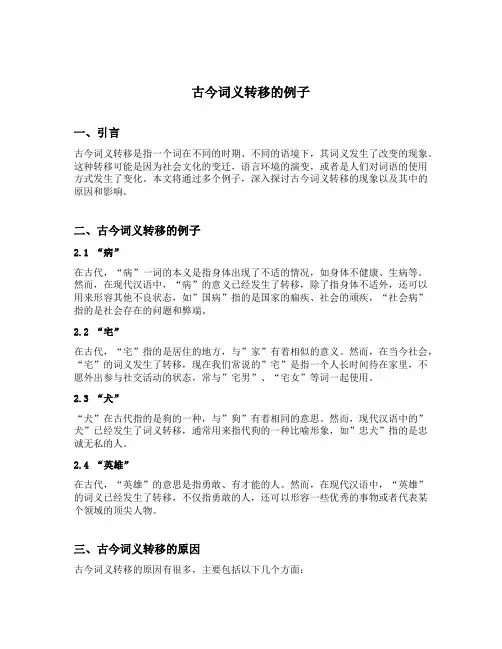 古今词义转移的例子

一、引言

古今词义转移是指一个词在不同的时期、不同的语境下，其词义发生了改变的现象。这种转移可能是因为社会文化的变迁，语言环境的演变，或者是人们对词语的使用方式发生了变化。本文将通过多个例子，深入探讨古今词义转移的现象以及其中的原因和影响。

二、古今词义转移的例子

2.1 “病”

在古代，“病”一词的本义是指身体出现了不适的情况，如身体不健康、生病等。然而，在现代汉语中，“病”的意义已经发生了转移，除了指身体不适外，还可以用来形容其他不良状态，如”国病”指的是国家的痼疾、社会的顽疾，“社会病”指的是社会存在的问题和弊端。

2.2 “宅”

在古代，“宅”指的是居住的地方，与”家”有着相似的意义。然而，在当今社会，“宅”的词义发生了转移，现在我们常说的”宅”是指一个人长时间待在家里，不愿外出参与社交活动的状态，常与”宅男”、“宅女”等词一起使用。

2.3 “犬”

“犬”在古代指的是狗的一种，与”狗”有着相同的意思。然而，现代汉语中的”犬”已经发生了词义转移，通常用来指代狗的一种比喻形象，如”忠犬”指的是忠诚无私的人。

2.4 “英雄”

在古代，“英雄”的意思是指勇敢、有才能的人。然而，在现代汉语中，“英雄”的词义已经发生了转移，不仅指勇敢的人，还可以形容一些优秀的事物或者代表某个领域的顶尖人物。

三、古今词义转移的原因

古今词义转移的原因有很多，主要包括以下几个方面：